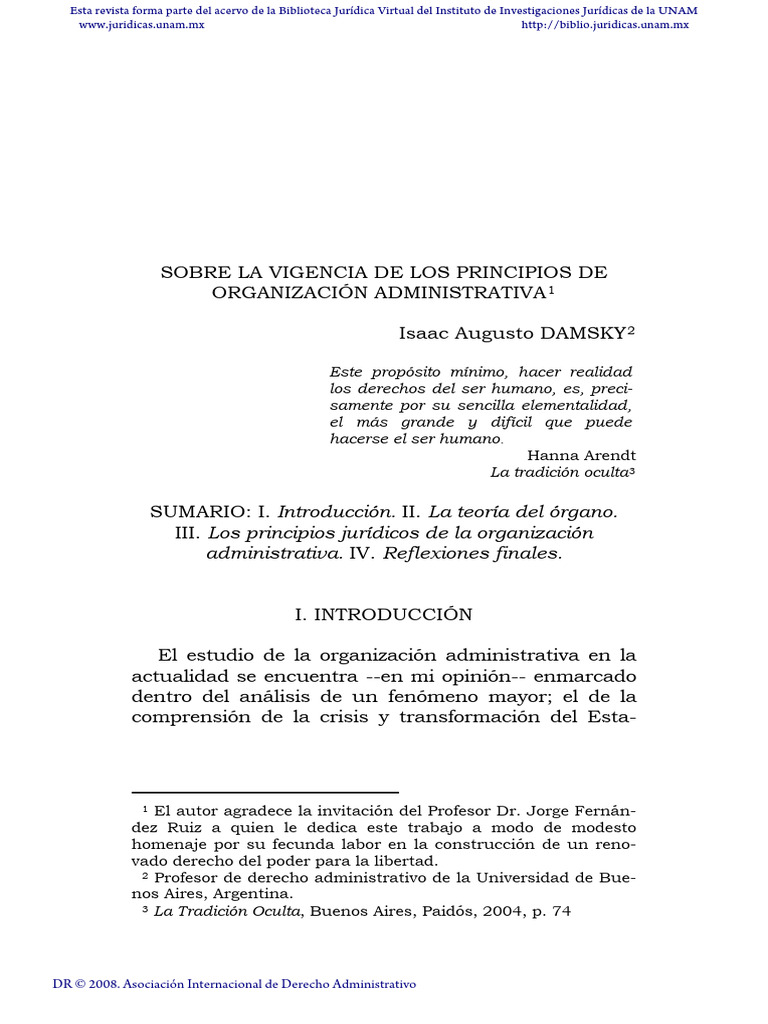 Esta revista forma parte del acervo de la Biblioteca Jurídica Virtual del Instituto de Investigaciones Jurídicas de la UNAM
www.juridicas.unam.mx http://biblio.juridicas.unam.mx

SOBRE LA VIGENCIA DE LOS PRINCIPIOS DE ORGANIZACIÓN ADMINISTRATIVA$^1$

Isaac Augusto DAMSKY$^2$

Este propósito mínimo, hacer realidad los derechos del ser humano, es, precisamente por su sencilla elementalidad, el más grande y difícil que puede hacerse el ser humano.

Hanna Arendt
La tradición oculta$^3$

SUMARIO: I. Introducción. II. La teoría del órgano. III. Los principios jurídicos de la organización administrativa. IV. Reflexiones finales.

I. INTRODUCCIÓN

El estudio de la organización administrativa en la actualidad se encuentra --en mi opinión-- enmarcado dentro del análisis de un fenómeno mayor; el de la comprensión de la crisis y transformación del Esta-

$^1$ El autor agradece la invitación del Profesor Dr. Jorge Fernández Ruiz a quien le dedica este trabajo a modo de modesto homenaje por su fecunda labor en la construcción de un renovado derecho del poder para la libertad.

$^2$ Profesor de derecho administrativo de la Universidad de Buenos Aires, Argentina.

$^3$ La Tradición Oculta, Buenos Aires, Paidós, 2004, p. 74

DR © 2008. Asociación Internacional de Derecho Administrativo